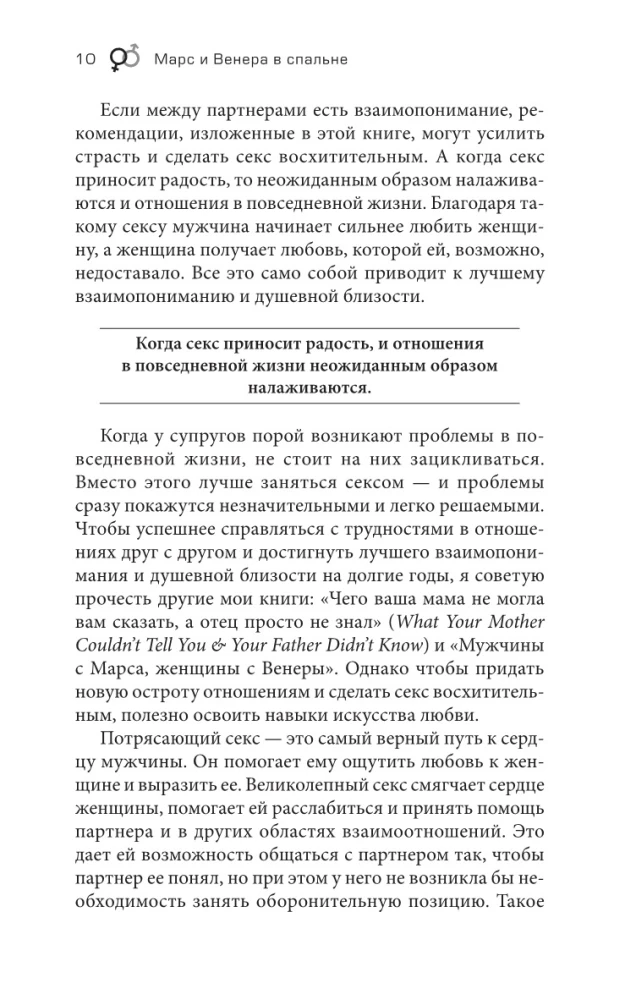 10 Марс и Венера в спальне

Если между партнерами есть взаимопонимание, рекомендации, изложенные в этой книге, могут усилить страсть и сделать секс восхитительным. А когда секс приносит радость, то неожиданным образом налаживаются и отношения в повседневной жизни. Благодаря такому сексу мужчина начинает сильнее любить женщину, а женщина получает любовь, которой ей, возможно, недоставало. Все это само собой приводит к лучшему взаимопониманию и душевной близости.

Когда секс приносит радость, и отношения в повседневной жизни неожиданным образом налаживаются.

Когда у супругов порой возникают проблемы в повседневной жизни, не стоит на них зацикливаться. Вместо этого лучше заняться сексом — и проблемы сразу покажутся незначительными и легко решаемыми. Чтобы успешнее справляться с трудностями в отношениях друг с другом и достигнуть лучшего взаимопонимания и душевной близости на долгие годы, я советую прочесть другие мои книги: «Чего ваша мама не могла вам сказать, а отец просто не знал» (What Your Mother Couldn't Tell You & Your Father Didn't Know) и «Мужчины с Марса, женщины с Венеры». Однако чтобы придать новую остроту отношениям и сделать секс восхитительным, полезно освоить навыки искусства любви.

Потрясающий секс — это самый верный путь к сердцу мужчины. Он помогает ему ощутить любовь к женщине и выразить ее. Великолепный секс смягчает сердце женщины, помогает ей расслабиться и принять помощь партнера и в других областях взаимоотношений. Это дает ей возможность общаться с партнером так, чтобы партнер ее понял, но при этом у него не возникла бы необходимость занять оборонительную позицию. Такое